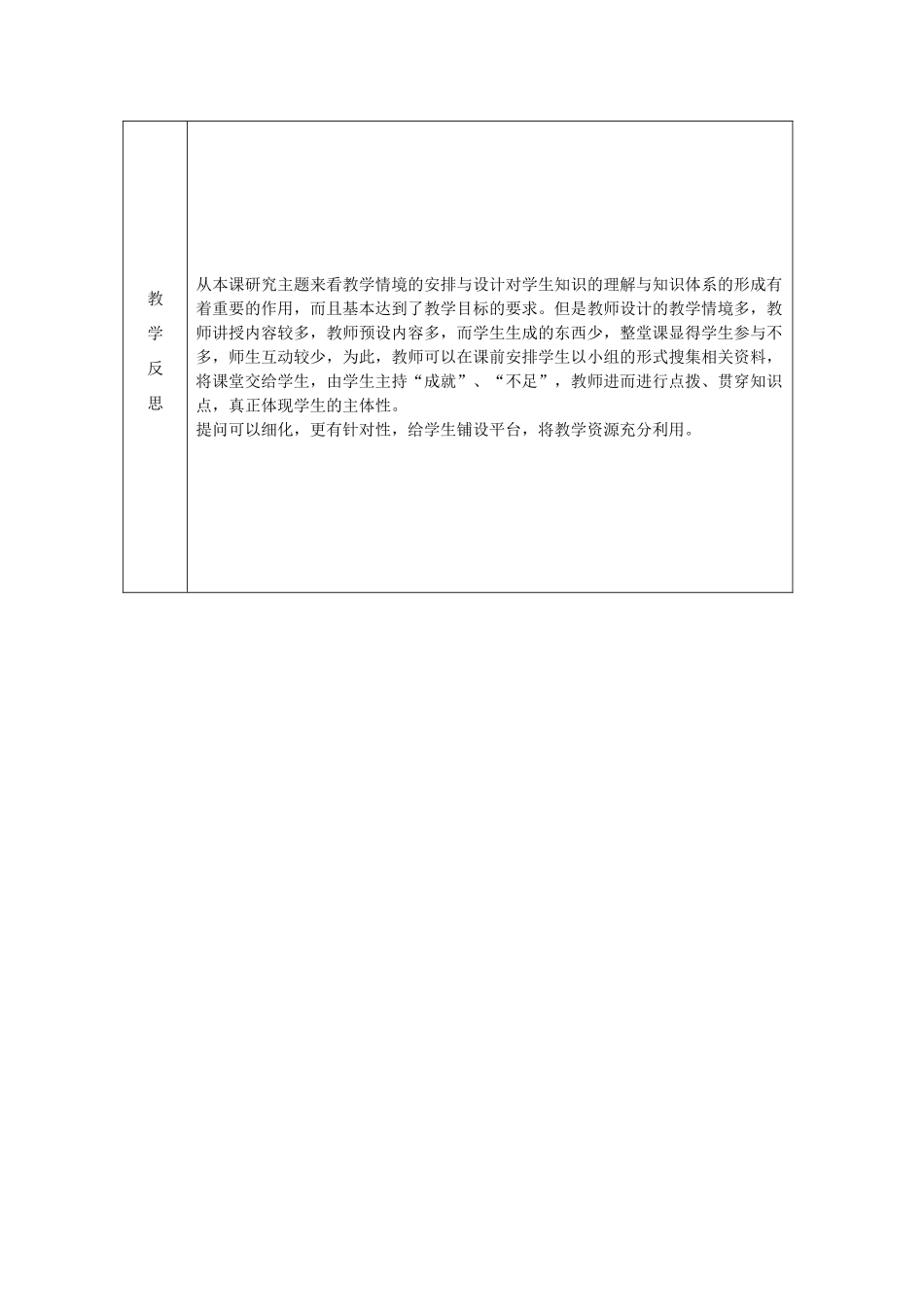 | 教学反思 | 从本课研究主题来看教学情境的安排与设计对学生知识的理解与知识体系的形成有着重要的作用，而且基本达到了教学目标的要求。但是教师设计的教学情境多，教师讲授内容较多，教师预设内容多，而学生生成的东西少，整堂课显得学生参与不多，师生互动较少，为此，教师可以在课前安排学生以小组的形式搜集相关资料，将课堂交给学生，由学生主持“成就”、“不足”，教师进而进行点拨、贯穿知识点，真正体现学生的主体性。<br>提问可以细化，更有针对性，给学生铺设平台，将教学资源充分利用。 |
|---|---|